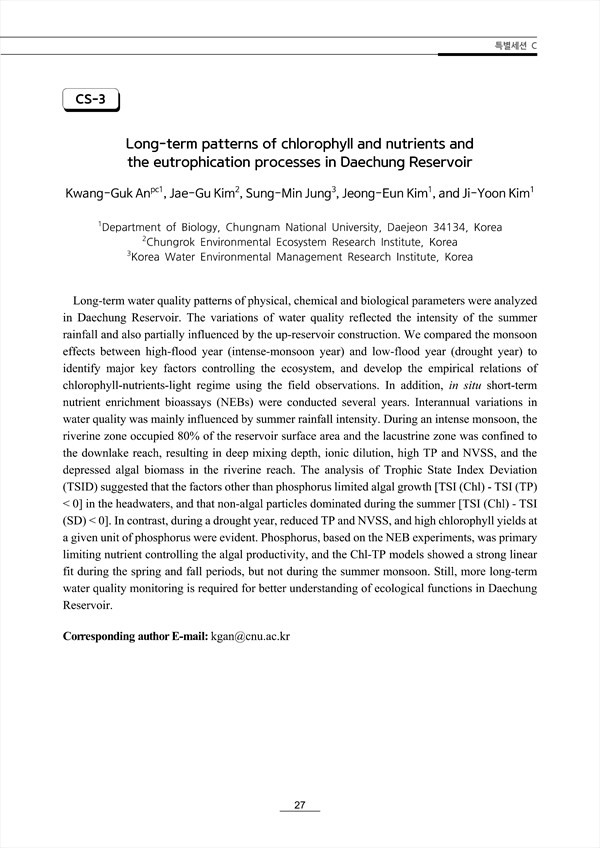 특별세션 C

CS-3

Long-term patterns of chlorophyll and nutrients and the eutrophication processes in Daechung Reservoir

Kwang-Guk An$^{pc1}$, Jae-Gu Kim$^{2}$, Sung-Min Jung$^{3}$, Jeong-Eun Kim$^{1}$, and Ji-Yoon Kim$^{1}$

$^{1}$Department of Biology, Chungnam National University, Daejeon 34134, Korea
$^{2}$Chungrok Environmental Ecosystem Research Institute, Korea
$^{3}$Korea Water Environmental Management Research Institute, Korea

Long-term water quality patterns of physical, chemical and biological parameters were analyzed in Daechung Reservoir. The variations of water quality reflected the intensity of the summer rainfall and also partially influenced by the up-reservoir construction. We compared the monsoon effects between high-flood year (intense-monsoon year) and low-flood year (drought year) to identify major key factors controlling the ecosystem, and develop the empirical relations of chlorophyll-nutrients-light regime using the field observations. In addition, in situ short-term nutrient enrichment bioassays (NEBs) were conducted several years. Interannual variations in water quality was mainly influenced by summer rainfall intensity. During an intense monsoon, the riverine zone occupied 80% of the reservoir surface area and the lacustrine zone was confined to the downlake reach, resulting in deep mixing depth, ionic dilution, high TP and NVSS, and the depressed algal biomass in the riverine reach. The analysis of Trophic State Index Deviation (TSID) suggested that the factors other than phosphorus limited algal growth [TSI (Chl) - TSI (TP) < 0] in the headwaters, and that non-algal particles dominated during the summer [TSI (Chl) - TSI (SD) < 0]. In contrast, during a drought year, reduced TP and NVSS, and high chlorophyll yields at a given unit of phosphorus were evident. Phosphorus, based on the NEB experiments, was primary limiting nutrient controlling the algal productivity, and the Chl-TP models showed a strong linear fit during the spring and fall periods, but not during the summer monsoon. Still, more long-term water quality monitoring is required for better understanding of ecological functions in Daechung Reservoir.

Corresponding author E-mail: kgan@cnu.ac.kr

27